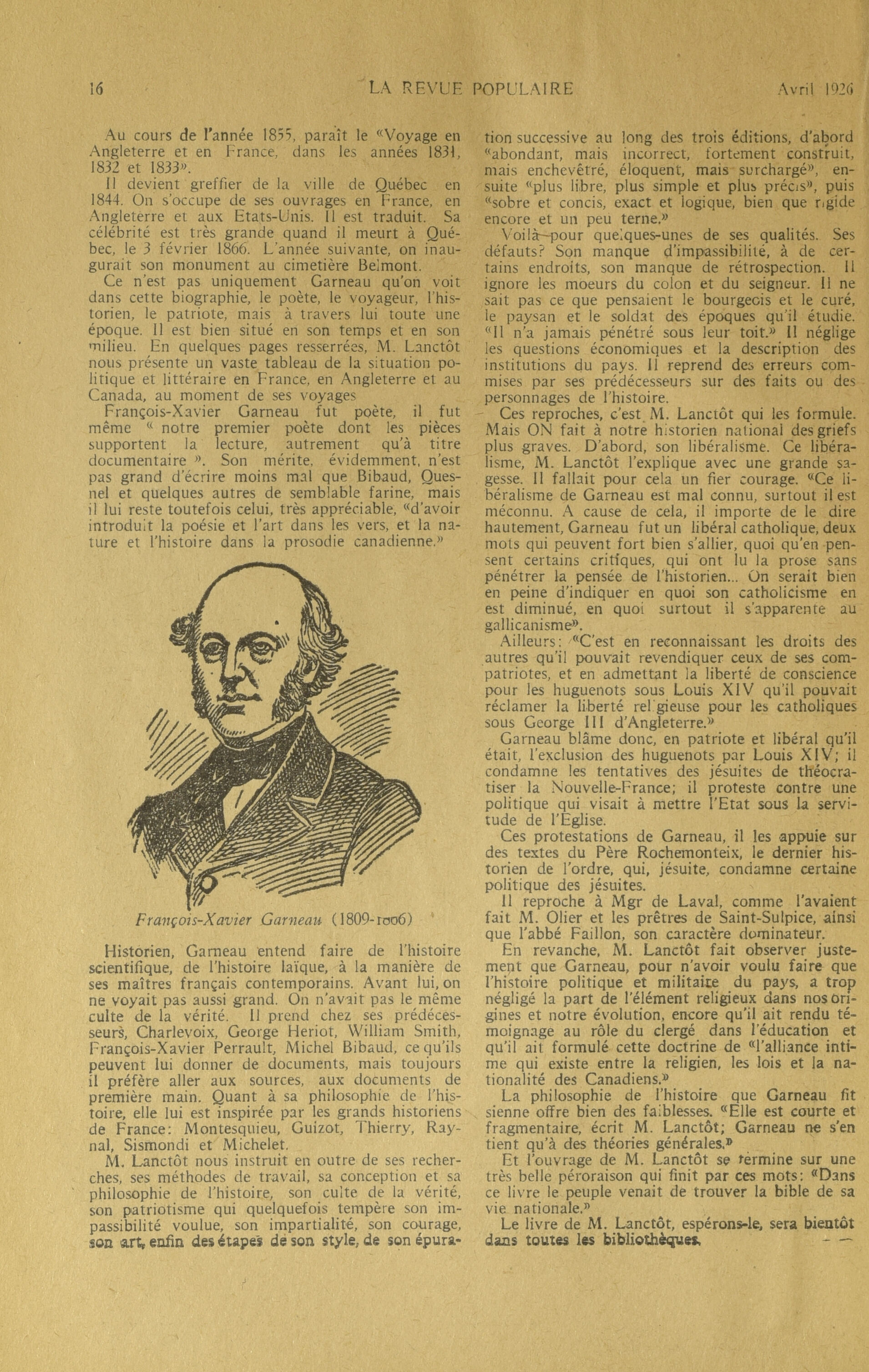 16 LA REVUE POPULAIRE Avril 1926

Au cours de l'année 1855, paraît le «Voyage en Angleterre et en France, dans les années 1831, 1832 et 1833».

Il devient greffier de la ville de Québec en 1844. On s'occupe de ses ouvrages en France, en Angleterre et aux Etats-Unis. Il est traduit. Sa célébrité est très grande quand il meurt à Québec, le 3 février 1866. L'année suivante, on inaugurait son monument au cimetière Belmont.

Ce n'est pas uniquement Garneau qu'on voit dans cette biographie, le poète, le voyageur, l'historien, le patriote, mais à travers lui toute une époque. Il est bien situé en son temps et en son milieu. En quelques pages resserrées, M. Lanctôt nous présente un vaste tableau de la situation politique et littéraire en France, en Angleterre et au Canada, au moment de ses voyages

François-Xavier Garneau fut poète, il fut même « notre premier poète dont les pièces supportent la lecture, autrement qu'à titre documentaire ». Son mérite, évidemment, n'est pas grand d'écrire moins mal que Bibaud, Quesnel et quelques autres de semblable farine, mais il lui reste toutefois celui, très appréciable, «d'avoir introduit la poésie et l'art dans les vers, et la nature et l'histoire dans la prosodie canadienne.»

François-Xavier Garneau (1809-1866)

Historien, Garneau entend faire de l'histoire scientifique, de l'histoire laïque, à la manière de ses maîtres français contemporains. Avant lui, on ne voyait pas aussi grand. On n'avait pas le même culte de la vérité. Il prend chez ses prédécesseurs, Charlevoix, George Heriot, William Smith, François-Xavier Perrault, Michel Bibaud, ce qu'ils peuvent lui donner de documents, mais toujours il préfère aller aux sources, aux documents de première main. Quant à sa philosophie de l'histoire, elle lui est inspirée par les grands historiens de France: Montesquieu, Guizot, Thierry, Raynal, Sismondi et Michelet.

M. Lanctôt nous instruit en outre de ses recherches, ses méthodes de travail, sa conception et sa philosophie de l'histoire, son culte de la vérité, son patriotisme qui quelquefois tempère son impassibilité voulue, son impartialité, son courage, son art, enfin des étapes de son style, de son épuration successive au long des trois éditions, d'abord «abondant, mais incorrect, fortement construit, mais enchevêtré, éloquent, mais surchargé», ensuite «plus libre, plus simple et plus précis», puis «sobre et concis, exact et logique, bien que rigide encore et un peu terne.»

Voilà pour quelques-unes de ses qualités. Ses défauts? Son manque d'impassibilité, à de certains endroits, son manque de rétrospection. Il ignore les moeurs du colon et du seigneur. Il ne sait pas ce que pensaient le bourgeois et le curé, le paysan et le soldat des époques qu'il étudie. «Il n'a jamais pénétré sous leur toit.» Il néglige les questions économiques et la description des institutions du pays. Il reprend des erreurs commises par ses prédécesseurs sur des faits ou des personnages de l'histoire.

Ces reproches, c'est M. Lanctôt qui les formule. Mais ON fait à notre historien national des griefs plus graves. D'abord, son libéralisme. Ce libéralisme, M. Lanctôt l'explique avec une grande sagesse. Il fallait pour cela un fier courage. «Ce libéralisme de Garneau est mal connu, surtout il est méconnu. A cause de cela, il importe de le dire hautement, Garneau fut un libéral catholique, deux mots qui peuvent fort bien s'allier, quoi qu'en pensent certains critiques, qui ont lu la prose sans pénétrer la pensée de l'historien... On serait bien en peine d'indiquer en quoi son catholicisme en est diminué, en quoi surtout il s'apparente au gallicanisme».

Ailleurs: «C'est en reconnaissant les droits des autres qu'il pouvait revendiquer ceux de ses compatriotes, et en admettant la liberté de conscience pour les huguenots sous Louis XIV qu'il pouvait réclamer la liberté religieuse pour les catholiques sous George III d'Angleterre.»

Garneau blâme donc, en patriote et libéral qu'il était, l'exclusion des huguenots par Louis XIV; il condamne les tentatives des jésuites de théocratiser la Nouvelle-France; il proteste contre une politique qui visait à mettre l'Etat sous la servitude de l'Eglise.

Ces protestations de Garneau, il les appuie sur des textes du Père Rochemonteix, le dernier historien de l'ordre, qui, jésuite, condamne certaine politique des jésuites.

Il reproche à Mgr de Laval, comme l'avaient fait M. Olier et les prêtres de Saint-Sulpice, ainsi que l'abbé Faillon, son caractère dominateur.

En revanche, M. Lanctôt fait observer justement que Garneau, pour n'avoir voulu faire que l'histoire politique et militaire du pays, a trop négligé la part de l'élément religieux dans nos origines et notre évolution, encore qu'il ait rendu témoignage au rôle du clergé dans l'éducation et qu'il ait formulé cette doctrine de «l'alliance intime qui existe entre la religien, les lois et la nationalité des Canadiens.»

La philosophie de l'histoire que Garneau fit sienne offre bien des faiblesses. «Elle est courte et fragmentaire, écrit M. Lanctôt; Garneau ne s'en tient qu'à des théories générales.»

Et l'ouvrage de M. Lanctôt se termine sur une très belle péroraison qui finit par ces mots: «Dans ce livre le peuple venait de trouver la bible de sa vie nationale.»

Le livre de M. Lanctôt, espérons-le, sera bientôt dans toutes les bibliothèques.